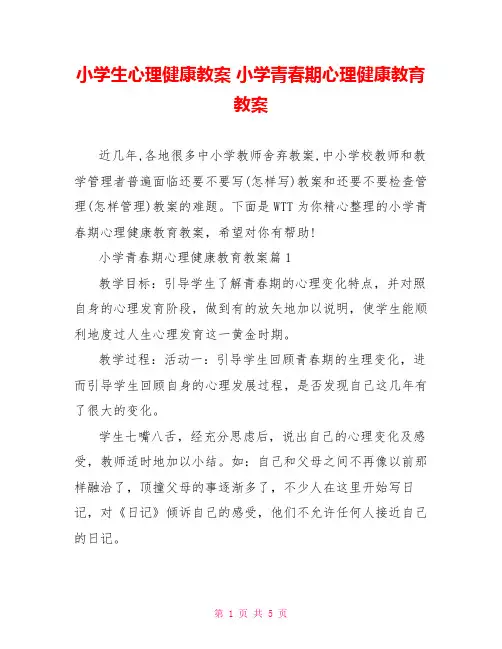 小学生心理健康教案 小学青春期心理健康教育教案

近几年,各地很多中小学教师舍弃教案,中小学校教师和教学管理者普遍面临还要不要写(怎样写)教案和还要不要检查管理(怎样管理)教案的难题。下面是WTT为你精心整理的小学青春期心理健康教育教案，希望对你有帮助!

小学青春期心理健康教育教案篇1

教学目标：引导学生了解青春期的心理变化特点，并对照自身的心理发育阶段，做到有的放矢地加以说明，使学生能顺利地度过人生心理发育这一黄金时期。

教学过程：活动一：引导学生回顾青春期的生理变化，进而引导学生回顾自身的心理发展过程，是否发现自己这几年有了很大的变化。

学生七嘴八舌，经充分思虑后，说出自己的心理变化及感受，教师适时地加以小结。如：自己和父母之间不再像以前那样融洽了，顶撞父母的事逐渐多了，不少人在这里开始写日记，对《日记》倾诉自己的感受，他们不允许任何人接近自己的日记。

第 1 页 共 5 页